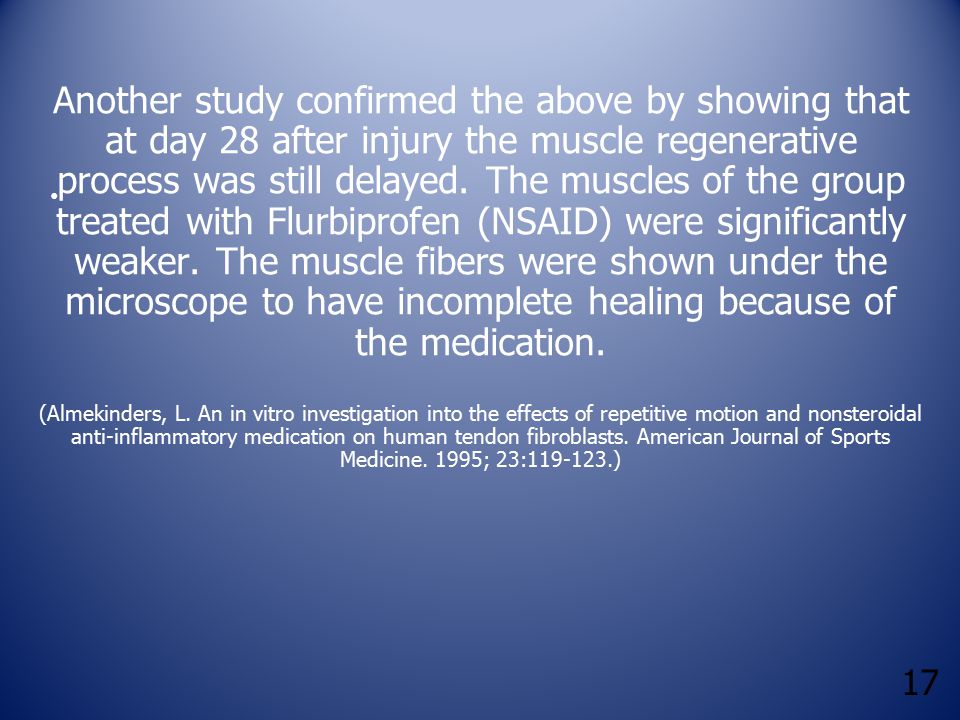 Another study confirmed the above by showing that at day 28 after injury the muscle regenerative process was still delayed. The muscles of the group treated with Flurbiprofen (NSAID) were significantly weaker. The muscle fibers were shown under the microscope to have incomplete healing because of the medication.

(Almekinders, L. An in vitro investigation into the effects of repetitive motion and nonsteroidal anti-inflammatory medication on human tendon fibroblasts. American Journal of Sports Medicine. 1995; 23:119-123.)

17